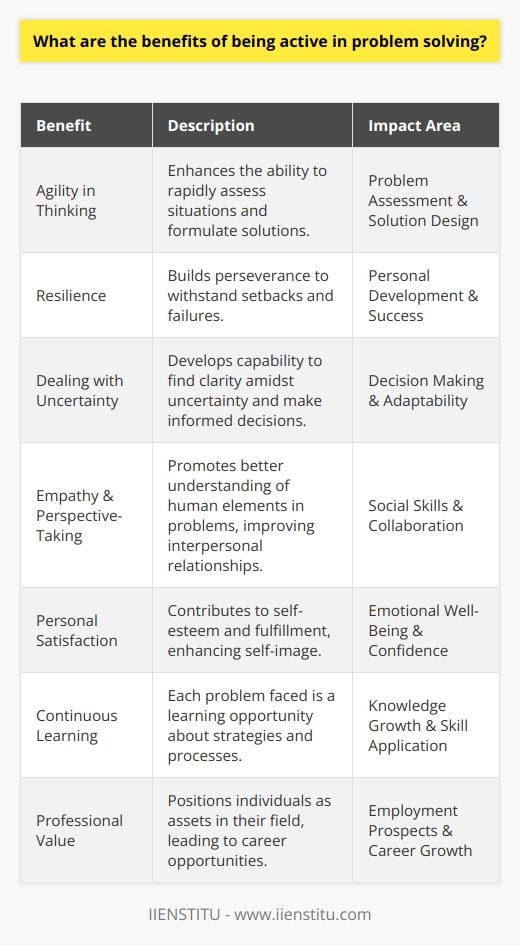 What are the benefits of being active in problem solving?

| Benefit | Description | Impact Area |
|---|---|---|
| Agility in Thinking | Enhances the ability to rapidly assess situations and formulate solutions. | Problem Assessment & Solution Design |
| Resilience | Builds perseverance to withstand setbacks and failures. | Personal Development & Success |
| Dealing with Uncertainty | Develops capability to find clarity amidst uncertainty and make informed decisions. | Decision Making & Adaptability |
| Empathy & Perspective-Taking | Promotes better understanding of human elements in problems, improving interpersonal relationships. | Social Skills & Collaboration |
| Personal Satisfaction | Contributes to self-esteem and fulfillment, enhancing self-image. | Emotional Well-Being & Confidence |
| Continuous Learning | Each problem faced is a learning opportunity about strategies and processes. | Knowledge Growth & Skill Application |
| Professional Value | Positions individuals as assets in their field, leading to career opportunities. | Employment Prospects & Career Growth |

IIENSTITU - www.iienstitu.com